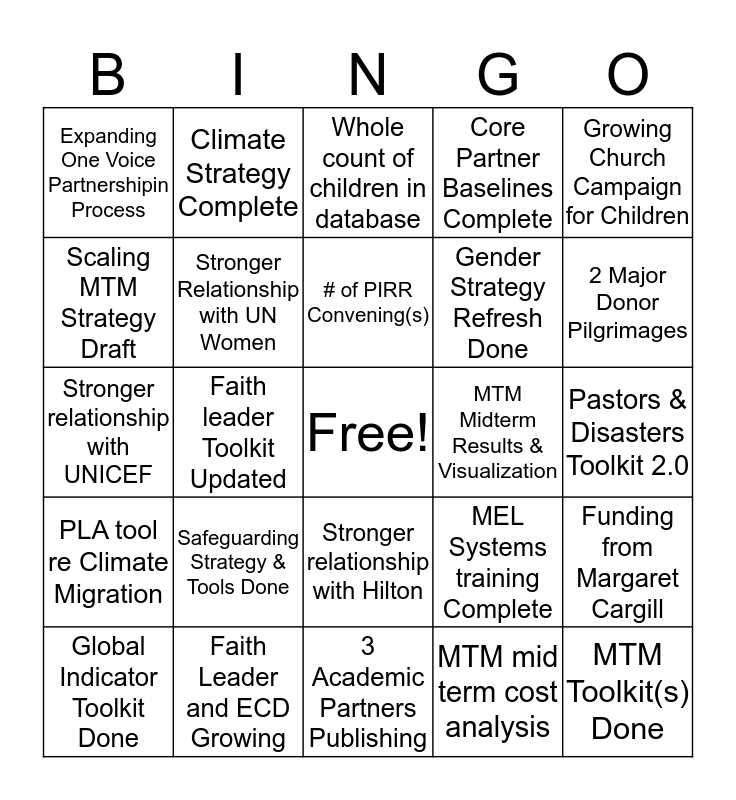 | B | I | N | G | O |
|---|---|---|---|---|
| Expanding One Voice Partnershipin Process | Climate Strategy Complete | Whole count of children in database | Core Partner Baselines Complete | Growing Church Campaign for Children |
| Scaling MTM Strategy Draft | Stronger Relationship with UN Women | # of PIRR Convening(s) | Gender Strategy Refresh Done | 2 Major Donor Pilgrimages |
| Stronger relationship with UNICEF | Faith leader Toolkit Updated | Free! | MTM Midterm Results & Visualization | Pastors & Disasters Toolkit 2.0 |
| PLA tool re Climate Migration | Safeguarding Strategy & Tools Done | Stronger relationship with Hilton | MEL Systems training Complete | Funding from Margaret Cargill |
| Global Indicator Toolkit Done | Faith Leader and ECD Growing | 3 Academic Partners Publishing | MTM mid term cost analysis | MTM Toolkit(s) Done |